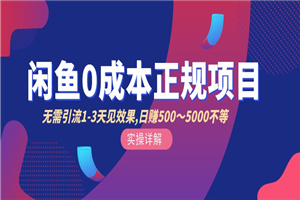 闲鱼0成本正规项目

无需引流1-3天见效果,日赚500～5000不等

实操详解